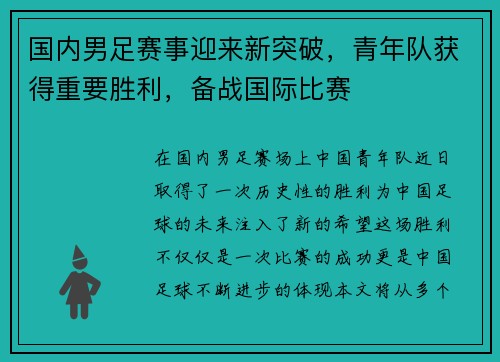 国内男足赛事迎来新突破，青年队获得重要胜利，备战国际比赛

在国内男足赛场上中国青年队近日取得了一次历史性的胜利为中国足球的未来注入了新的希望这场胜利不仅仅是一次比赛的成功更是中国足球不断进步的体现本文将从多个